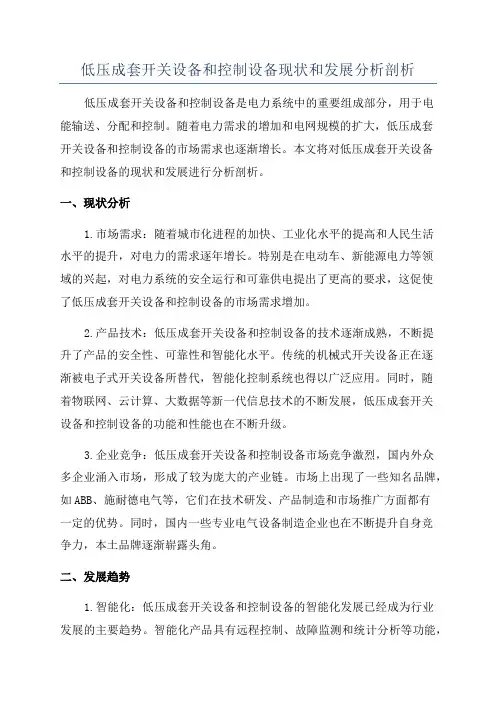 低压成套开关设备和控制设备现状和发展分析剖析

低压成套开关设备和控制设备是电力系统中的重要组成部分，用于电能输送、分配和控制。随着电力需求的增加和电网规模的扩大，低压成套开关设备和控制设备的市场需求也逐渐增长。本文将对低压成套开关设备和控制设备的现状和发展进行分析剖析。

一、现状分析

1.市场需求：随着城市化进程的加快、工业化水平的提高和人民生活水平的提升，对电力的需求逐年增长。特别是在电动车、新能源电力等领域的兴起，对电力系统的安全运行和可靠供电提出了更高的要求，这促使了低压成套开关设备和控制设备的市场需求增加。

2.产品技术：低压成套开关设备和控制设备的技术逐渐成熟，不断提升了产品的安全性、可靠性和智能化水平。传统的机械式开关设备正在逐渐被电子式开关设备所替代，智能化控制系统也得以广泛应用。同时，随着物联网、云计算、大数据等新一代信息技术的不断发展，低压成套开关设备和控制设备的功能和性能也在不断升级。

3.企业竞争：低压成套开关设备和控制设备市场竞争激烈，国内外众多企业涌入市场，形成了较为庞大的产业链。市场上出现了一些知名品牌，如ABB、施耐德电气等，它们在技术研发、产品制造和市场推广方面都有一定的优势。同时，国内一些专业电气设备制造企业也在不断提升自身竞争力，本土品牌逐渐崭露头角。

二、发展趋势

1.智能化：低压成套开关设备和控制设备的智能化发展已经成为行业发展的主要趋势。智能化产品具有远程控制、故障监测和统计分析等功能，